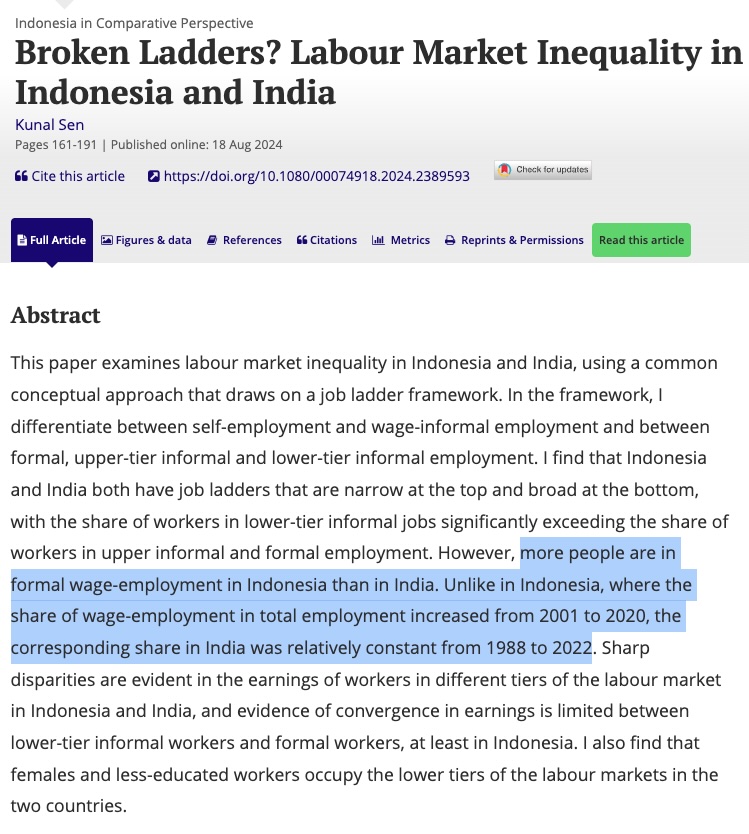 Indonesia in Comparative Perspective

Broken Ladders? Labour Market Inequality in Indonesia and India

Kunal Sen

Pages 161-191 | Published online: 18 Aug 2024

Cite this article https://doi.org/10.1080/00074918.2024.2389593 Check for updates

Full Article Figures & data References Citations Metrics Reprints & Permissions Read this article

Abstract

This paper examines labour market inequality in Indonesia and India, using a common conceptual approach that draws on a job ladder framework. In the framework, I differentiate between self-employment and wage-informal employment and between formal, upper-tier informal and lower-tier informal employment. I find that Indonesia and India both have job ladders that are narrow at the top and broad at the bottom, with the share of workers in lower-tier informal jobs significantly exceeding the share of workers in upper informal and formal employment. However, more people are in formal wage-employment in Indonesia than in India. Unlike in Indonesia, where the share of wage-employment in total employment increased from 2001 to 2020, the corresponding share in India was relatively constant from 1988 to 2022. Sharp disparities are evident in the earnings of workers in different tiers of the labour market in Indonesia and India, and evidence of convergence in earnings is limited between lower-tier informal workers and formal workers, at least in Indonesia. I also find that females and less-educated workers occupy the lower tiers of the labour markets in the two countries.